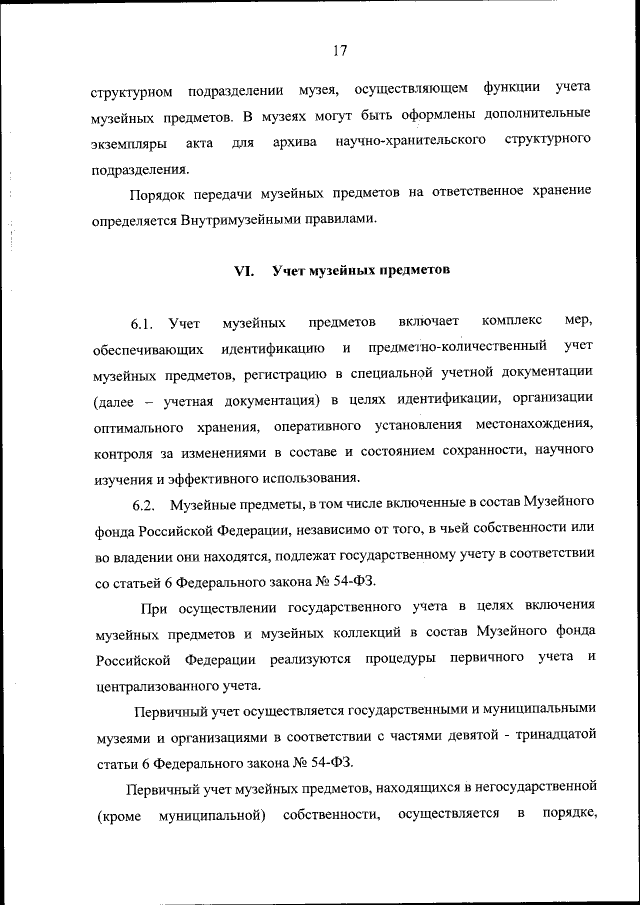 17

структурном подразделении музея, осуществляющем функции учета музейных предметов. В музеях могут быть оформлены дополнительные экземпляры акта для архива научно-хранительского структурного подразделения.

Порядок передачи музейных предметов на ответственное хранение определяется Внутримузейными правилами.

VI. Учет музейных предметов

6.1. Учет музейных предметов включает комплекс мер, обеспечивающих идентификацию и предметно-количественный учет музейных предметов, регистрацию в специальной учетной документации (далее – учетная документация) в целях идентификации, организации оптимального хранения, оперативного установления местонахождения, контроля за изменениями в составе и состоянием сохранности, научного изучения и эффективного использования.

6.2. Музейные предметы, в том числе включенные в состав Музейного фонда Российской Федерации, независимо от того, в чьей собственности или во владении они находятся, подлежат государственному учету в соответствии со статьей 6 Федерального закона № 54-ФЗ.

При осуществлении государственного учета в целях включения музейных предметов и музейных коллекций в состав Музейного фонда Российской Федерации реализуются процедуры первичного учета и централизованного учета.

Первичный учет осуществляется государственными и муниципальными музеями и организациями в соответствии с частями девятой - тринадцатой статьи 6 Федерального закона № 54-ФЗ.

Первичный учет музейных предметов, находящихся в негосударственной (кроме муниципальной) собственности, осуществляется в порядке,